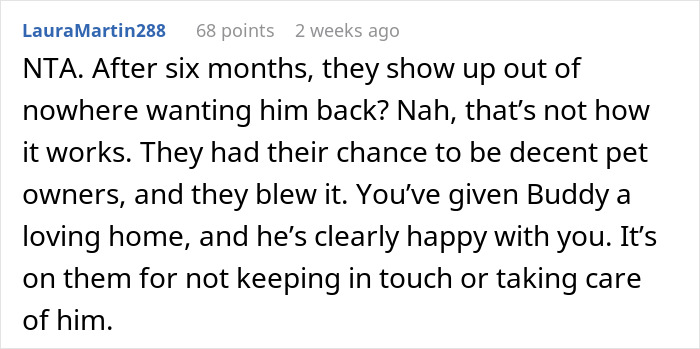 LauraMartin288 68 points 2 weeks ago

NTA. After six months, they show up out of nowhere wanting him back? Nah, that’s not how it works. They had their chance to be decent pet owners, and they blew it. You’ve given Buddy a loving home, and he’s clearly happy with you. It’s on them for not keeping in touch or taking care of him.